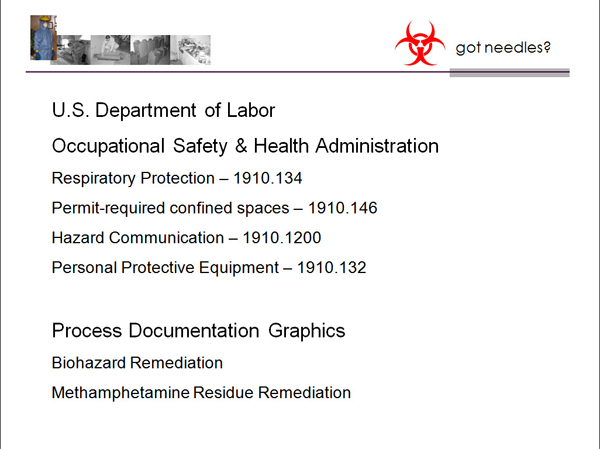 got needles?

U.S. Department of Labor

Occupational Safety & Health Administration

Respiratory Protection – 1910.134

Permit-required confined spaces – 1910.146

Hazard Communication – 1910.1200

Personal Protective Equipment – 1910.132

Process Documentation Graphics

Biohazard Remediation

Methamphetamine Residue Remediation